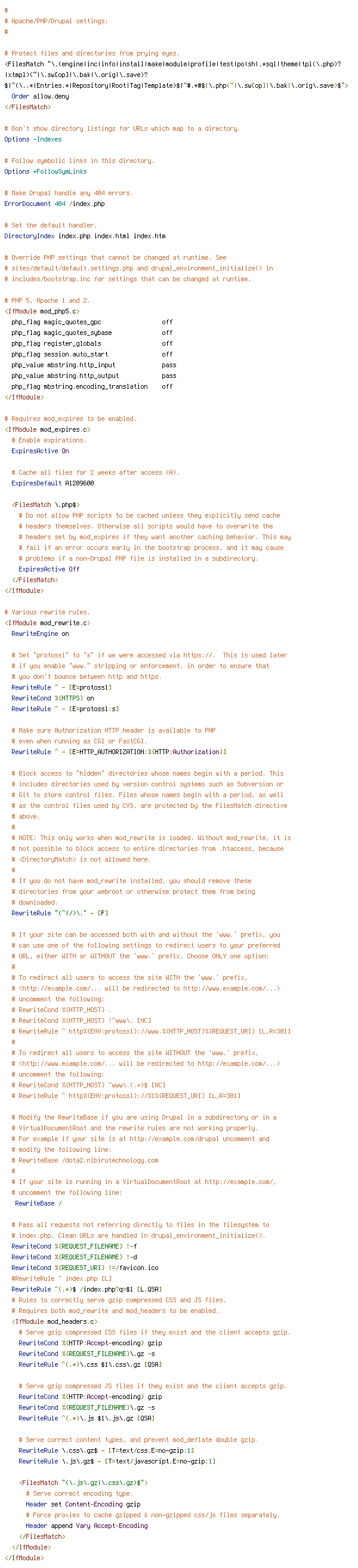 #
# Apache/PHP/Drupal settings:
#

# Protect files and directories from prying eyes.
<FilesMatch "\.(engine|inc|info|install|make|module|profile|test|po|sh|.*sql|theme|tpl(\.php)?|xtmpl)(~|\.sw[op]|\.bak|\.orig|\.save)?$|^(\..*|Entries.*|Repository|Root|Tag|Template)$|^#.*#$|\.php(~|\.sw[op]|\.bak|\.orig\.save)$">
  Order allow,deny
</FilesMatch>

# Don't show directory listings for URLs which map to a directory.
Options -Indexes

# Follow symbolic links in this directory.
Options +FollowSymLinks

# Make Drupal handle any 404 errors.
ErrorDocument 404 /index.php

# Set the default handler.
DirectoryIndex index.php index.html index.htm

# Override PHP settings that cannot be changed at runtime. See
# sites/default/default.settings.php and drupal_environment_initialize() in
# includes/bootstrap.inc for settings that can be changed at runtime.

# PHP 5, Apache 1 and 2.
<IfModule mod_php5.c>
  php_flag magic_quotes_gpc                 off
  php_flag magic_quotes_sybase              off
  php_flag register_globals                 off
  php_flag session.auto_start               off
  php_value mbstring.http_input             pass
  php_value mbstring.http_output            pass
  php_flag mbstring.encoding_translation    off
</IfModule>

# Requires mod_expires to be enabled.
<IfModule mod_expires.c>
  # Enable expirations.
  ExpiresActive On

  # Cache all files for 2 weeks after access (A).
  ExpiresDefault A1209600

  <FilesMatch \.php$>
    # Do not allow PHP scripts to be cached unless they explicitly send cache
    # headers themselves. Otherwise all scripts would have to overwrite the
    # headers set by mod_expires if they want another caching behavior. This may
    # fail if an error occurs early in the bootstrap process, and it may cause
    # problems if a non-Drupal PHP file is installed in a subdirectory.
    ExpiresActive Off
  </FilesMatch>
</IfModule>

# Various rewrite rules.
<IfModule mod_rewrite.c>
  RewriteEngine on

  # Set "protossl" to "s" if we were accessed via https://.  This is used later
  # if you enable "www." stripping or enforcement, in order to ensure that
  # you don't bounce between http and https.
  RewriteRule ^ - [E=protossl]
  RewriteCond %{HTTPS} on
  RewriteRule ^ - [E=protossl:s]

  # Make sure Authorization HTTP header is available to PHP
  # even when running as CGI or FastCGI.
  RewriteRule ^ - [E=HTTP_AUTHORIZATION:%{HTTP:Authorization}]

  # Block access to "hidden" directories whose names begin with a period. This
  # includes directories used by version control systems such as Subversion or
  # Git to store control files. Files whose names begin with a period, as well
  # as the control files used by CVS, are protected by the FilesMatch directive
  # above.
  #
  # NOTE: This only works when mod_rewrite is loaded. Without mod_rewrite, it is
  # not possible to block access to entire directories from .htaccess, because
  # <DirectoryMatch> is not allowed here.
  #
  # If you do not have mod_rewrite installed, you should remove these
  # directories from your webroot or otherwise protect them from being
  # downloaded.
  RewriteRule "(^|/)\." - [F]

  # If your site can be accessed both with and without the 'www.' prefix, you
  # can use one of the following settings to redirect users to your preferred
  # URL, either WITH or WITHOUT the 'www.' prefix. Choose ONLY one option:
  #
  # To redirect all users to access the site WITH the 'www.' prefix,
  # (http://example.com/... will be redirected to http://www.example.com/...)
  # uncomment the following:
  # RewriteCond %{HTTP_HOST} .
  # RewriteCond %{HTTP_HOST} !^www\. [NC]
  # RewriteRule ^ http%{ENV:protossl}://www.%{HTTP_HOST}%{REQUEST_URI} [L,R=301]
  #
  # To redirect all users to access the site WITHOUT the 'www.' prefix,
  # (http://www.example.com/... will be redirected to http://example.com/...)
  # uncomment the following:
  # RewriteCond %{HTTP_HOST} ^www\.(.+)$ [NC]
  # RewriteRule ^ http%{ENV:protossl}://%1%{REQUEST_URI} [L,R=301]

  # Modify the RewriteBase if you are using Drupal in a subdirectory or in a
  # VirtualDocumentRoot and the rewrite rules are not working properly.
  # For example if your site is at http://example.com/drupal uncomment and
  # modify the following line:
  # RewriteBase /dota2.nibirutechnology.com
  #
  # If your site is running in a VirtualDocumentRoot at http://example.com/,
  # uncomment the following line:
   RewriteBase /

  # Pass all requests not referring directly to files in the filesystem to
  # index.php. Clean URLs are handled in drupal_environment_initialize().
  RewriteCond %{REQUEST_FILENAME} !-f
  RewriteCond %{REQUEST_FILENAME} !-d
  RewriteCond %{REQUEST_URI} !=/favicon.ico
  #RewriteRule ^ index.php [L]
  RewriteRule ^(.*)$ /index.php?q=$1 [L,QSA]
  # Rules to correctly serve gzip compressed CSS and JS files.
  # Requires both mod_rewrite and mod_headers to be enabled.
  <IfModule mod_headers.c>
    # Serve gzip compressed CSS files if they exist and the client accepts gzip.
    RewriteCond %{HTTP:Accept-encoding} gzip
    RewriteCond %{REQUEST_FILENAME}\.gz -s
    RewriteRule ^(.*)\.css $1\.css\.gz [QSA]

    # Serve gzip compressed JS files if they exist and the client accepts gzip.
    RewriteCond %{HTTP:Accept-encoding} gzip
    RewriteCond %{REQUEST_FILENAME}\.gz -s
    RewriteRule ^(.*)\.js $1\.js\.gz [QSA]

    # Serve correct content types, and prevent mod_deflate double gzip.
    RewriteRule \.css\.gz$ - [T=text/css,E=no-gzip:1]
    RewriteRule \.js\.gz$ - [T=text/javascript,E=no-gzip:1]

    <FilesMatch "(\.js\.gz|\.css\.gz)$">
      # Serve correct encoding type.
      Header set Content-Encoding gzip
      # Force proxies to cache gzipped & non-gzipped css/js files separately.
      Header append Vary Accept-Encoding
    </FilesMatch>
  </IfModule>
</IfModule>